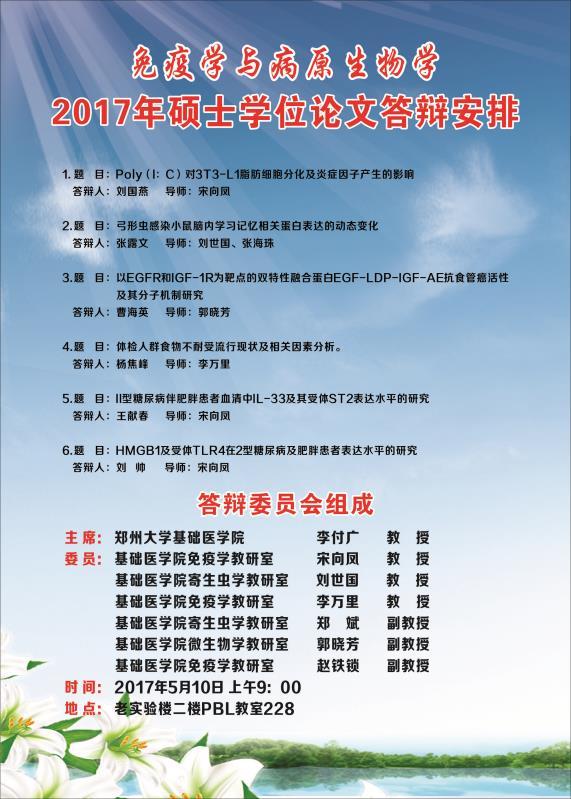 免疫学与病原生物学
2017年硕士学位论文答辩安排

1.题 目：Poly（I：C）对3T3-L1脂肪细胞分化及炎症因子产生的影响
答辩人：刘国燕 导师：宋向凤

2.题 目：弓形虫感染小鼠脑内学习记忆相关蛋白表达的动态变化
答辩人：张露文 导师：刘世国、张海珠

3.题 目：以EGFR和IGF-1R为靶点的双特性融合蛋白EGF-LDP-IGF-AE抗食管癌活性及其分子机制研究
答辩人：曹海英 导师：郭晓芳

4.题 目：体检人群食物不耐受流行现状及相关因素分析。
答辩人：杨焦峰 导师：李万里

5.题 目：II型糖尿病伴肥胖患者血清中IL-33及其受体ST2表达水平的研究
答辩人：王献春 导师：宋向凤

6.题 目：HMGB1及受体TLR4在2型糖尿病及肥胖患者表达水平的研究
答辩人：刘 帅 导师：宋向凤

答辩委员会组成

主席：郑州大学基础医学院 李付广 教 授
委员：基础医学院免疫学教研室 宋向凤 教 授
基础医学院寄生虫学教研室 刘世国 教 授
基础医学院免疫学教研室 李万里 教 授
基础医学院寄生虫学教研室 郑 斌 副教授
基础医学院微生物学教研室 郭晓芳 副教授
基础医学院免疫学教研室 赵铁锁 副教授
时间：2017年5月10日 上午9：00
地点：老实验楼二楼PBL教室228